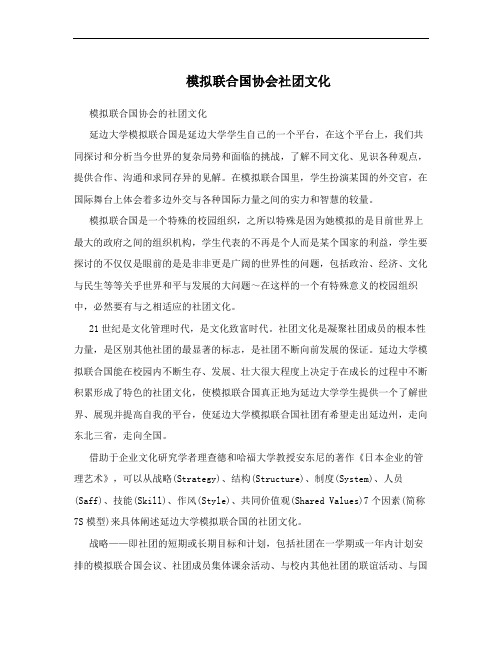 模拟联合国协会社团文化

模拟联合国协会的社团文化

延边大学模拟联合国是延边大学学生自己的一个平台，在这个平台上，我们共同探讨和分析当今世界的复杂局势和面临的挑战，了解不同文化、见识各种观点，提供合作、沟通和求同存异的见解。在模拟联合国里，学生扮演某国的外交官，在国际舞台上体会着多边外交与各种国际力量之间的实力和智慧的较量。

模拟联合国是一个特殊的校园组织，之所以特殊是因为她模拟的是目前世界上最大的政府之间的组织机构，学生代表的不再是个人而是某个国家的利益，学生要探讨的不仅仅是眼前的是是非非更是广阔的世界性的问题，包括政治、经济、文化与民生等等关乎世界和平与发展的大问题～在这样的一个有特殊意义的校园组织中，必然要有与之相适应的社团文化。

21世纪是文化管理时代，是文化致富时代。社团文化是凝聚社团成员的根本性力量，是区别其他社团的最显著的标志，是社团不断向前发展的保证。延边大学模拟联合国能在校园内不断生存、发展、壮大很大程度上决定于在成长的过程中不断积累形成了特色的社团文化，使模拟联合国真正地为延边大学学生提供一个了解世界、展现并提高自我的平台，使延边大学模拟联合国社团有希望走出延边州，走向东北三省，走向全国。

借助于企业文化研究学者理查德和哈福大学教授安东尼的著作《日本企业的管理艺术》，可以从战略(Strategy)、结构(Structure)、制度(System)、人员(Saff)、技能(Skill)、作风(Style)、共同价值观(Shared Values)7个因素(简称7S模型)来具体阐述延边大学模拟联合国的社团文化。

战略——即社团的短期或长期目标和计划，包括社团在一学期或一年内计划安排的模拟联合国会议、社团成员集体课余活动、与校内其他社团的联谊活动、与国